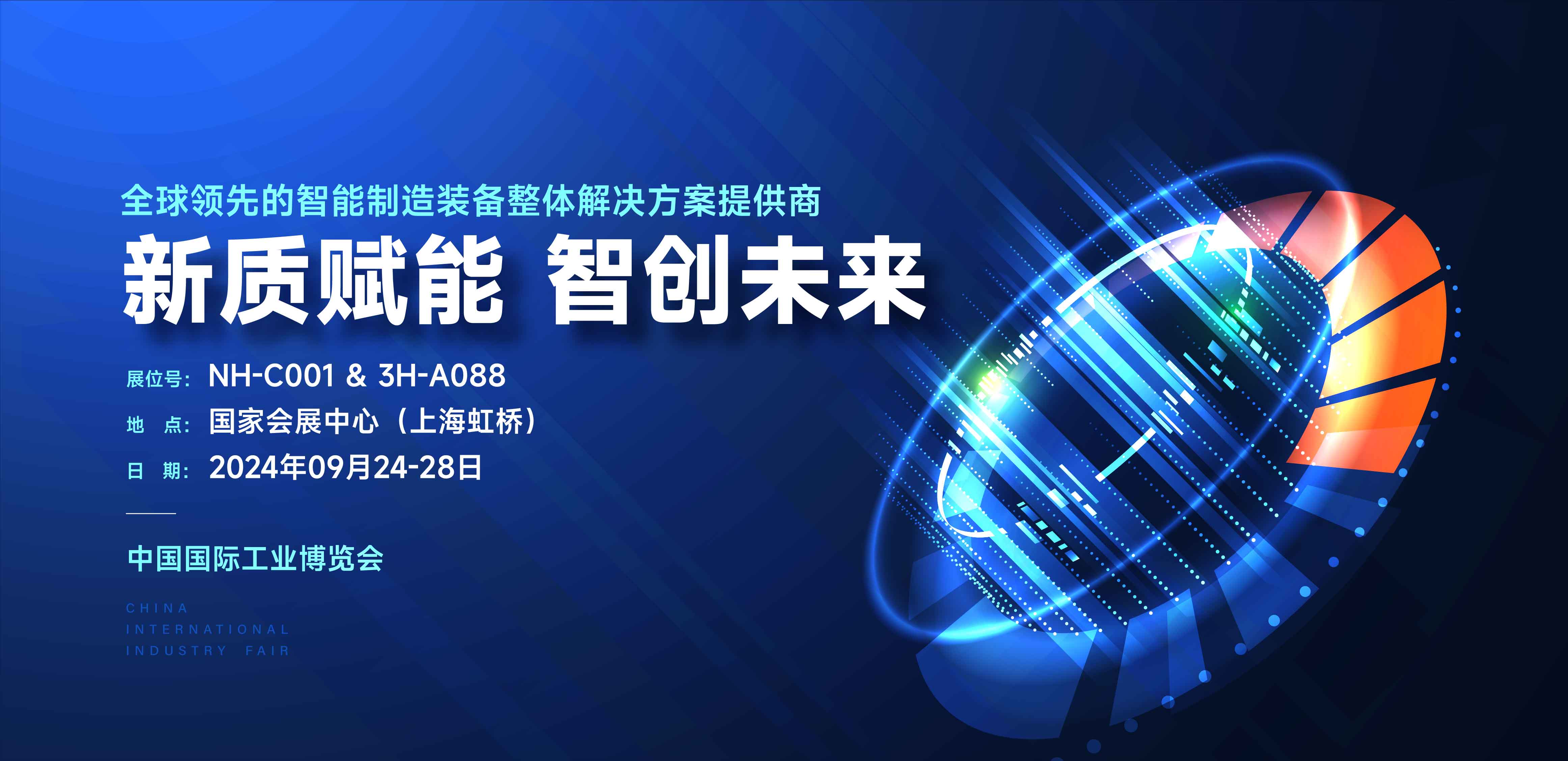 全球领先的智能制造装备整体解决方案提供商

新质赋能 智创未来

展位号: NH-C001 & 3H-A088
地 点: 国家会展中心（上海虹桥）
日 期: 2024年09月24-28日

中国国际工业博览会

CHINA
INTERNATIONAL
INDUSTRY FAIR